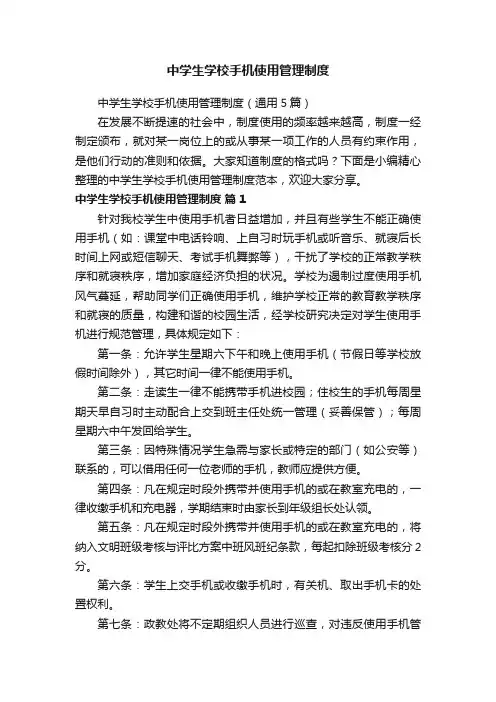 中学生学校手机使用管理制度

中学生学校手机使用管理制度（通用5篇）

在发展不断提速的社会中，制度使用的频率越来越高，制度一经制定颁布，就对某一岗位上的或从事某一项工作的人员有约束作用，是他们行动的准则和依据。大家知道制度的格式吗？下面是小编精心整理的中学生学校手机使用管理制度范本，欢迎大家分享。

中学生学校手机使用管理制度 篇1

针对我校学生中使用手机者日益增加，并且有些学生不能正确使用手机（如：课堂中电话铃响、上自习时玩手机或听音乐、就寝后长时间上网或短信聊天、考试手机舞弊等），干扰了学校的正常教学秩序和就寝秩序，增加家庭经济负担的状况。学校为遏制过度使用手机风气蔓延，帮助同学们正确使用手机，维护学校正常的教育教学秩序和就寝的质量，构建和谐的校园生活，经学校研究决定对学生使用手机进行规范管理，具体规定如下：

第一条：允许学生星期六下午和晚上使用手机（节假日等学校放假时间除外），其它时间一律不能使用手机。

第二条：走读生一律不能携带手机进校园；住校生的手机每周星期天早自习时主动配合上交到班主任处统一管理（妥善保管）；每周星期六中午发回给学生。

第三条：因特殊情况学生急需与家长或特定的部门（如公安等）联系的，可以借用任何一位老师的手机，教师应提供方便。

第四条：凡在规定时段外携带并使用手机的或在教室充电的，一律收缴手机和充电器，学期结束时由家长到年级组长处认领。

第五条：凡在规定时段外携带并使用手机的或在教室充电的，将纳入文明班级考核与评比方案中班风班纪条款，每起扣除班级考核分2分。

第六条：学生上交手机或收缴手机时，有关机、取出手机卡的处置权利。

第七条：政教处将不定期组织人员进行巡查，对违反使用手机管